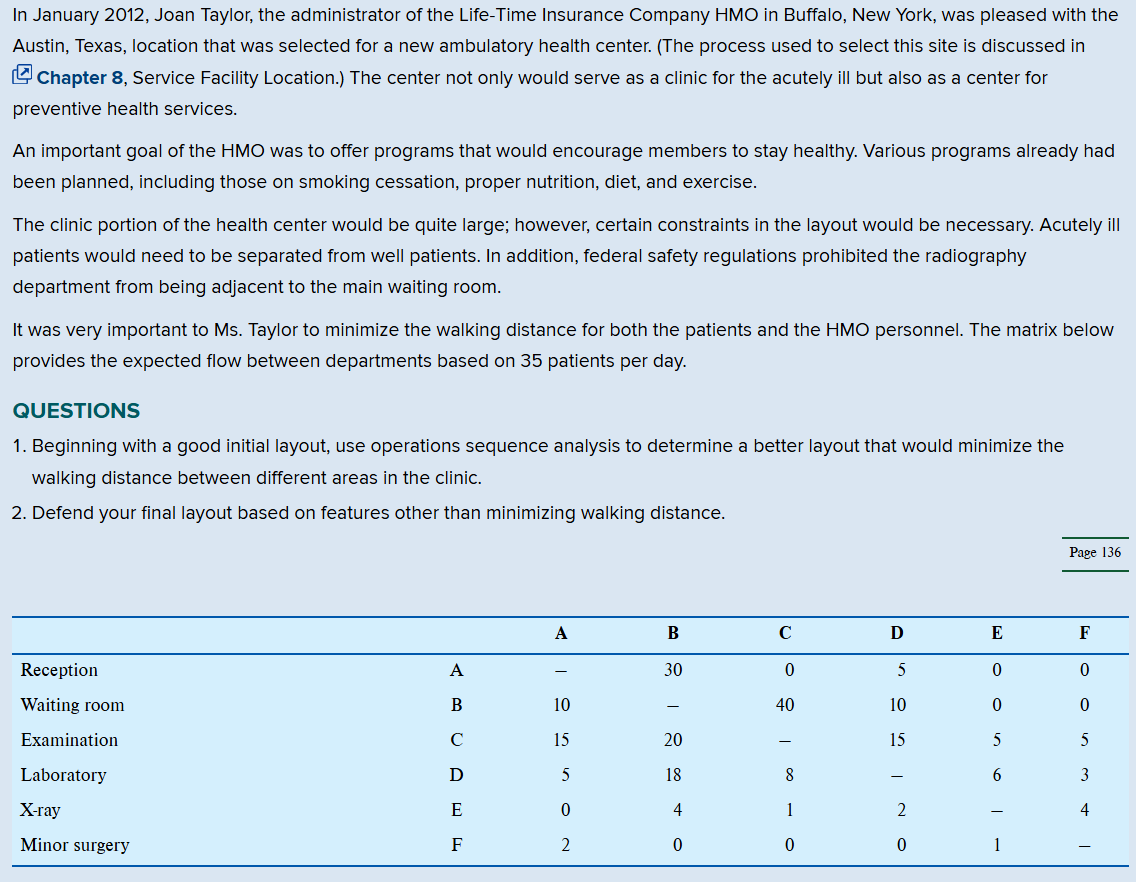 In January 2012, Joan Taylor, the administrator of the Life-Time Insurance Company HMO in Buffalo, New York, was pleased with the Austin, Texas, location that was selected for a new ambulatory health center. (The process used to select this site is discussed in Chapter 8, Service Facility Location.) The center not only would serve as a clinic for the acutely ill but also as a center for preventive health services.

An important goal of the HMO was to offer programs that would encourage members to stay healthy. Various programs already had been planned, including those on smoking cessation, proper nutrition, diet, and exercise.

The clinic portion of the health center would be quite large; however, certain constraints in the layout would be necessary. Acutely ill patients would need to be separated from well patients. In addition, federal safety regulations prohibited the radiography department from being adjacent to the main waiting room.

It was very important to Ms. Taylor to minimize the walking distance for both the patients and the HMO personnel. The matrix below provides the expected flow between departments based on 35 patients per day.

QUESTIONS

1. Beginning with a good initial layout, use operations sequence analysis to determine a better layout that would minimize the walking distance between different areas in the clinic.

2. Defend your final layout based on features other than minimizing walking distance.

Page 136

| | | A | B | C | D | E | F |
|---|---|---|---|---|---|---|---|
| Reception | A | – | 30 | 0 | 5 | 0 | 0 |
| Waiting room | B | 10 | – | 40 | 10 | 0 | 0 |
| Examination | C | 15 | 20 | – | 15 | 5 | 5 |
| Laboratory | D | 5 | 18 | 8 | – | 6 | 3 |
| X-ray | E | 0 | 4 | 1 | 2 | – | 4 |
| Minor surgery | F | 2 | 0 | 0 | 0 | 1 | – |